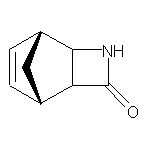 NH
O